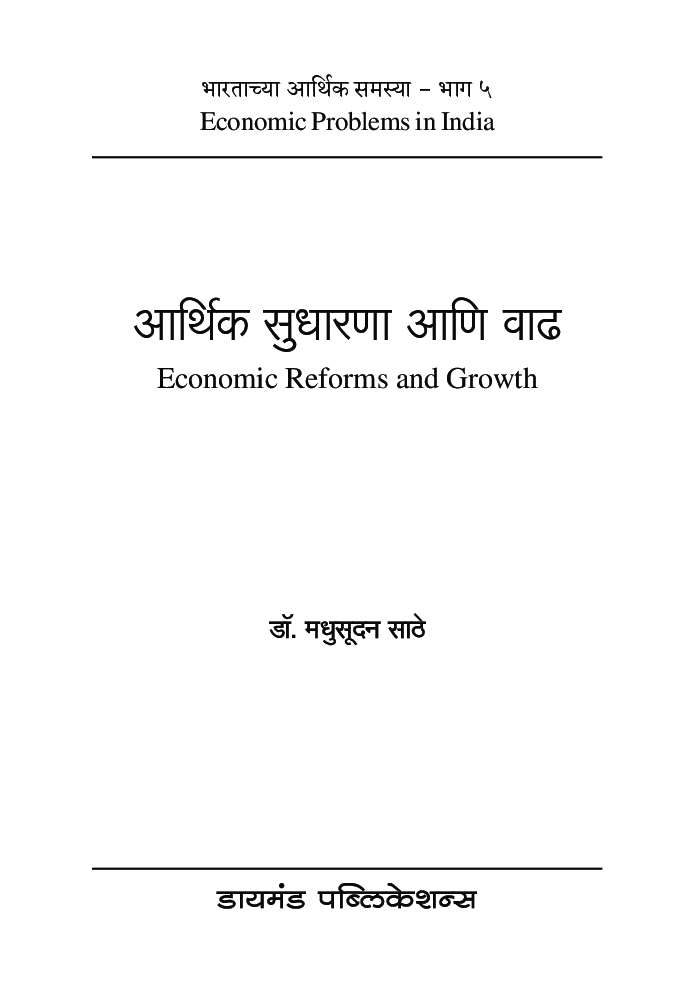 भारताच्या आर्थिक समस्या – भाग ५
Economic Problems in India

आर्थिक सुधारणा आणि वाढ
Economic Reforms and Growth

डॉ. मधुसूदन साठे

डायमंड पब्लिकेशन्स